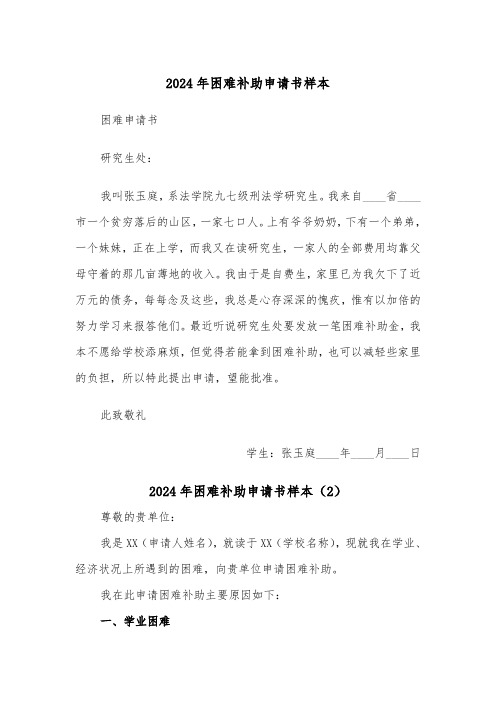 2024年困难补助申请书样本

困难申请书

研究生处：

我叫张玉庭，系法学院九七级刑法学研究生。我来自____省____市一个贫穷落后的山区，一家七口人。上有爷爷奶奶，下有一个弟弟，一个妹妹，正在上学，而我又在读研究生，一家人的全部费用均靠父母守着的那几亩薄地的收入。我由于是自费生，家里已为我欠下了近万元的债务，每每念及这些，我总是心存深深的愧疚，惟有以加倍的努力学习来报答他们。最近听说研究生处要发放一笔困难补助金，我本不愿给学校添麻烦，但觉得若能拿到困难补助，也可以减轻些家里的负担，所以特此提出申请，望能批准。

此致敬礼

学生：张玉庭____年____月____日

2024年困难补助申请书样本（2）

尊敬的贵单位：

我是XX（申请人姓名），就读于XX（学校名称），现就我在学业、经济状况上所遇到的困难，向贵单位申请困难补助。

我在此申请困难补助主要原因如下：

一、学业困难